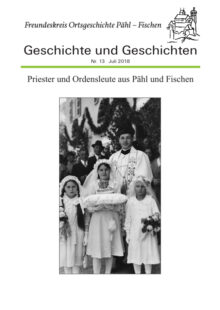 Freundeskreis Ortsgeschichte Pähl – Fischen

Geschichte und Geschichten

Nr. 13 Juli 2018

Priester und Ordensleute aus Pähl und Fischen